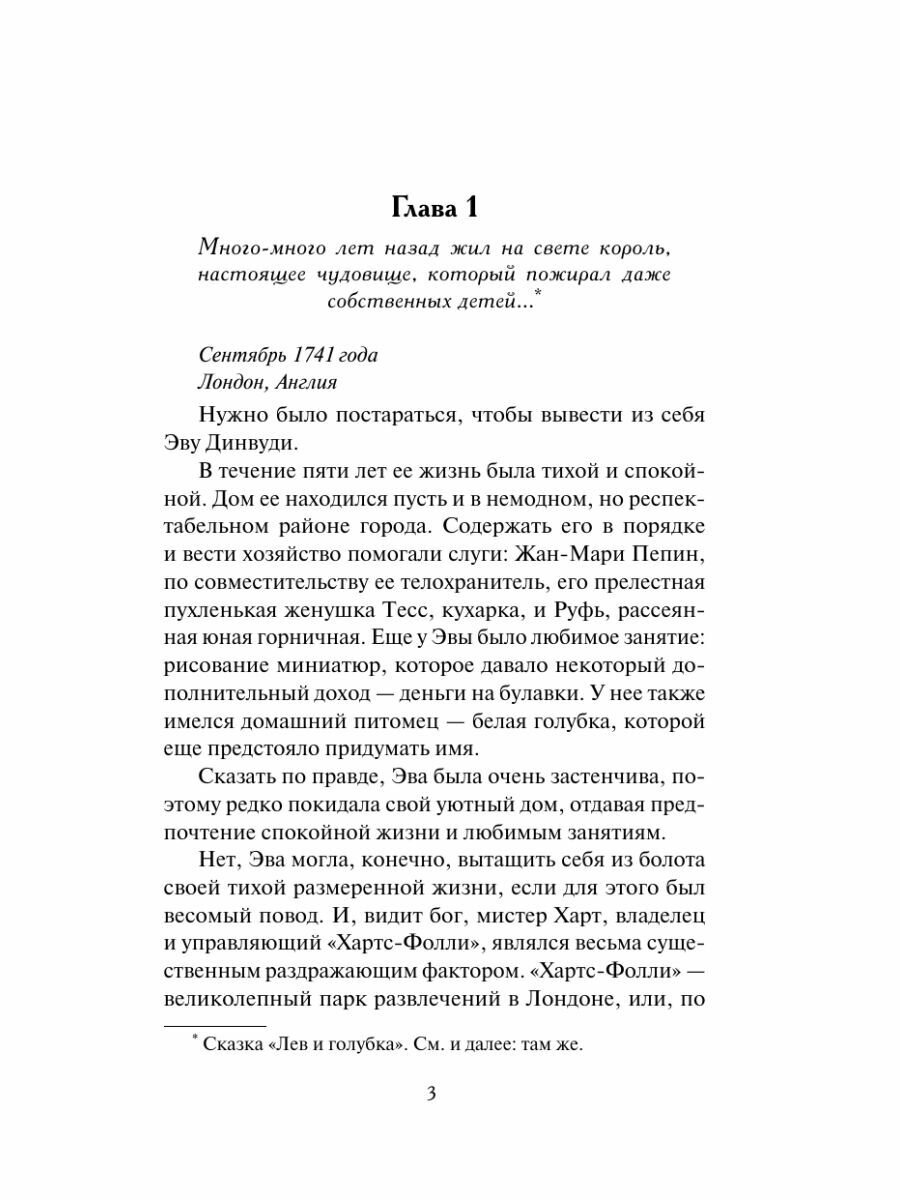 Глава 1

Много-много лет назад жил на свете король, настоящее чудовище, который пожирал даже собственных детей...*

Сентябрь 1741 года
Лондон, Англия

Нужно было постараться, чтобы вывести из себя Эву Динвуди.

В течение пяти лет ее жизнь была тихой и спокойной. Дом ее находился пусть и в немодном, но респектабельном районе города. Содержать его в порядке и вести хозяйство помогали слуги: Жан-Мари Пепин, по совместительству ее телохранитель, его прелестная пухленькая женушка Тесс, кухарка, и Руфь, рассеянная юная горничная. Еще у Эвы было любимое занятие: рисование миниатюр, которое давало некоторый дополнительный доход — деньги на булавки. У нее также имелся домашний питомец — белая голубка, которой еще предстояло придумать имя.

Сказать по правде, Эва была очень застенчива, поэтому редко покидала свой уютный дом, отдавая предпочтение спокойной жизни и любимым занятиям.

Нет, Эва могла, конечно, вытащить себя из болота своей тихой размеренной жизни, если для этого был весомый повод. И, видит бог, мистер Харт, владелец и управляющий «Хартс-Фолли», являлся весьма существенным раздражающим фактором. «Хартс-Фолли» — великолепный парк развлечений в Лондоне, или, по

* Сказка «Лев и голубка». См. и далее: там же.

3